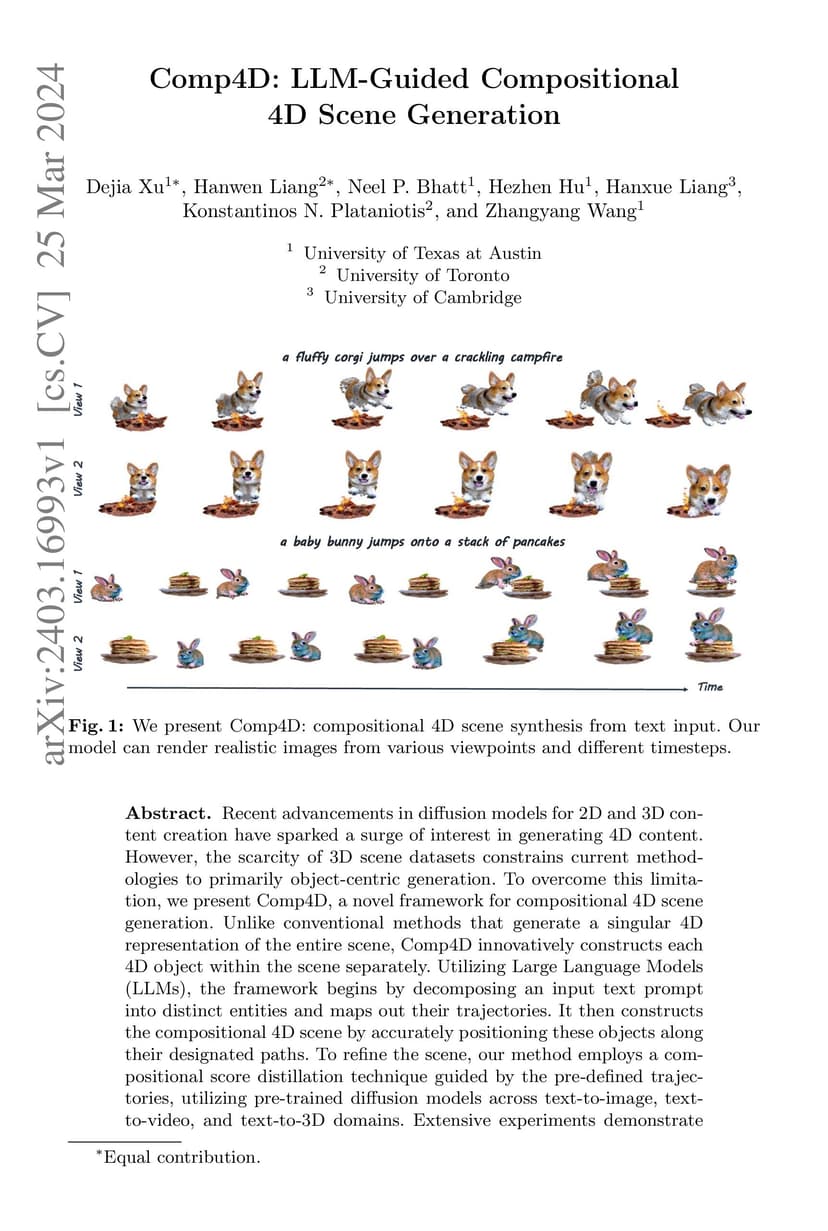 arXiv:2403.16993v1 [cs.CV] 25 Mar 2024

Comp4D: LLM-Guided Compositional 4D Scene Generation

Dejia Xu$^{1*}$, Hanwen Liang$^{2*}$, Neel P. Bhatt$^{1}$, Hezhen Hu$^{1}$, Hanxue Liang$^{3}$, Konstantinos N. Plataniotis$^{2}$, and Zhangyang Wang$^{1}$

$^{1}$ University of Texas at Austin
$^{2}$ University of Toronto
$^{3}$ University of Cambridge

a fluffy corgi jumps over a crackling campfire

View 1

View 2

a baby bunny jumps onto a stack of pancakes

View 1

View 2

Time

Fig. 1: We present Comp4D: compositional 4D scene synthesis from text input. Our model can render realistic images from various viewpoints and different timesteps.

Abstract. Recent advancements in diffusion models for 2D and 3D content creation have sparked a surge of interest in generating 4D content. However, the scarcity of 3D scene datasets constrains current methodologies to primarily object-centric generation. To overcome this limitation, we present Comp4D, a novel framework for compositional 4D scene generation. Unlike conventional methods that generate a singular 4D representation of the entire scene, Comp4D innovatively constructs each 4D object within the scene separately. Utilizing Large Language Models (LLMs), the framework begins by decomposing an input text prompt into distinct entities and maps out their trajectories. It then constructs the compositional 4D scene by accurately positioning these objects along their designated paths. To refine the scene, our method employs a compositional score distillation technique guided by the pre-defined trajectories, utilizing pre-trained diffusion models across text-to-image, text-to-video, and text-to-3D domains. Extensive experiments demonstrate

$^{*}$Equal contribution.